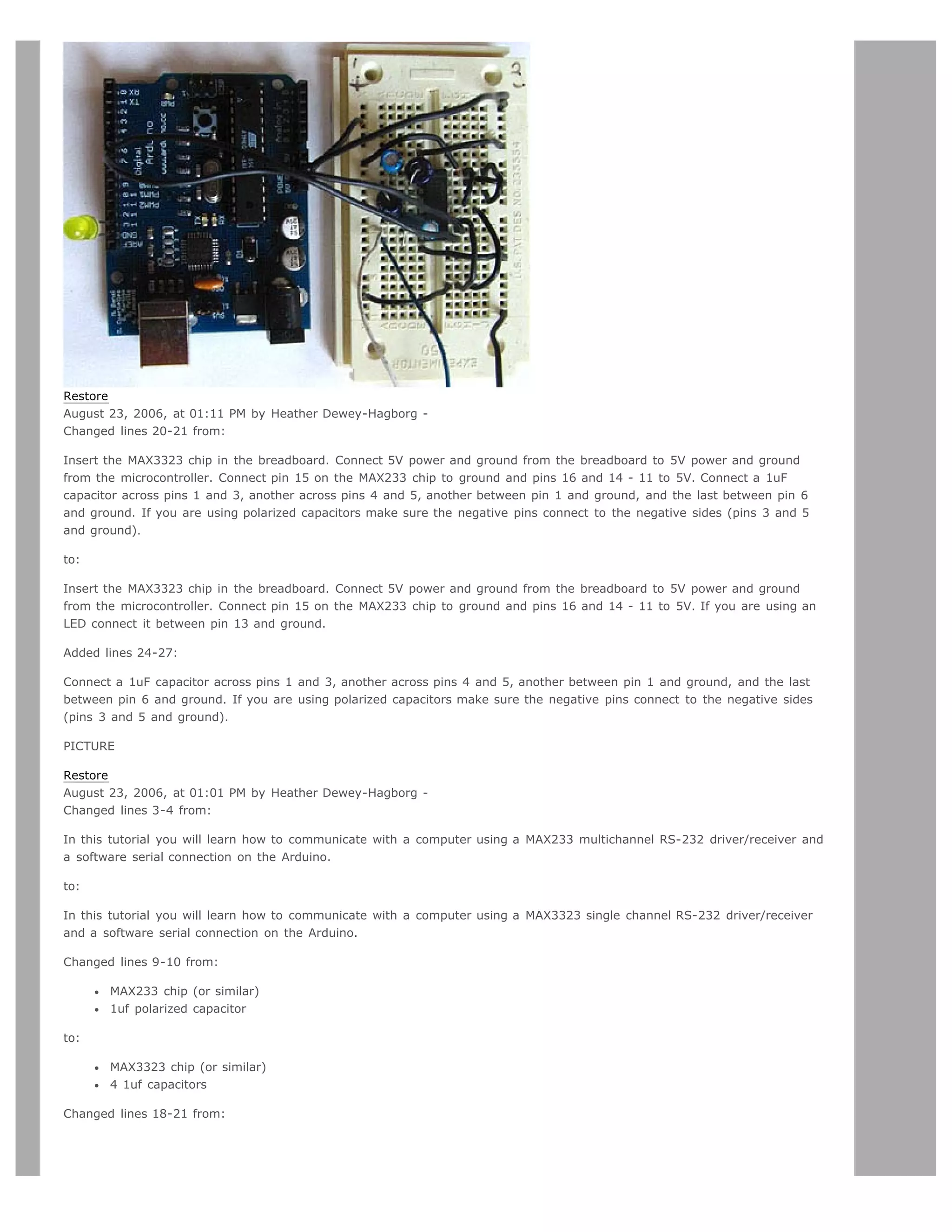 Restore
August 23, 2006, at 01:11 PM by Heather Dewey-Hagborg -
Changed lines 20-21 from:

Insert the MAX3323 chip in the breadboard. Connect 5V power and ground from the breadboard to 5V power and ground from the microcontroller. Connect pin 15 on the MAX233 chip to ground and pins 16 and 14 - 11 to 5V. Connect a 1uF capacitor across pins 1 and 3, another across pins 4 and 5, another between pin 1 and ground, and the last between pin 6 and ground. If you are using polarized capacitors make sure the negative pins connect to the negative sides (pins 3 and 5 and ground).

to:

Insert the MAX3323 chip in the breadboard. Connect 5V power and ground from the breadboard to 5V power and ground from the microcontroller. Connect pin 15 on the MAX233 chip to ground and pins 16 and 14 - 11 to 5V. If you are using an LED connect it between pin 13 and ground.

Added lines 24-27:

Connect a 1uF capacitor across pins 1 and 3, another across pins 4 and 5, another between pin 1 and ground, and the last between pin 6 and ground. If you are using polarized capacitors make sure the negative pins connect to the negative sides (pins 3 and 5 and ground).

PICTURE

Restore
August 23, 2006, at 01:01 PM by Heather Dewey-Hagborg -
Changed lines 3-4 from:

In this tutorial you will learn how to communicate with a computer using a MAX233 multichannel RS-232 driver/receiver and a software serial connection on the Arduino.

to:

In this tutorial you will learn how to communicate with a computer using a MAX3323 single channel RS-232 driver/receiver and a software serial connection on the Arduino.

Changed lines 9-10 from:

• MAX233 chip (or similar)
• 1uf polarized capacitor

to:

• MAX3323 chip (or similar)
• 4 1uf capacitors

Changed lines 18-21 from: